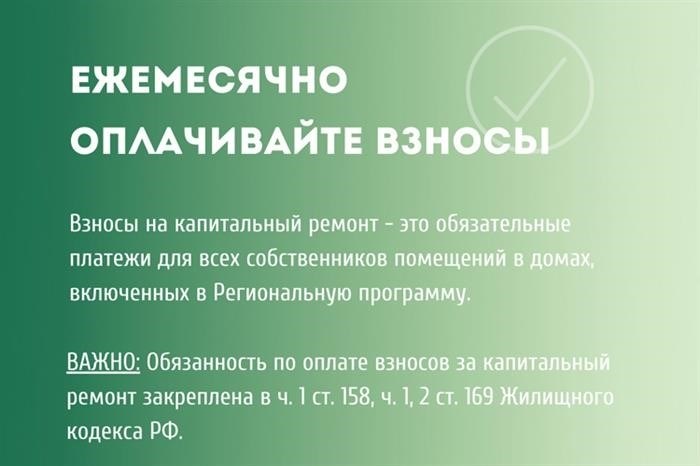 ЕЖЕМЕСЯЧНО ОПЛАЧИВАЙТЕ ВЗНОСЫ

Взносы на капитальный ремонт - это обязательные платежи для всех собственников помещений в домах, включенных в Региональную программу.

ВАЖНО: Обязанность по оплате взносов за капитальный ремонт закреплена в ч. 1 ст. 158, ч. 1, 2 ст. 169 Жилищного кодекса РФ.